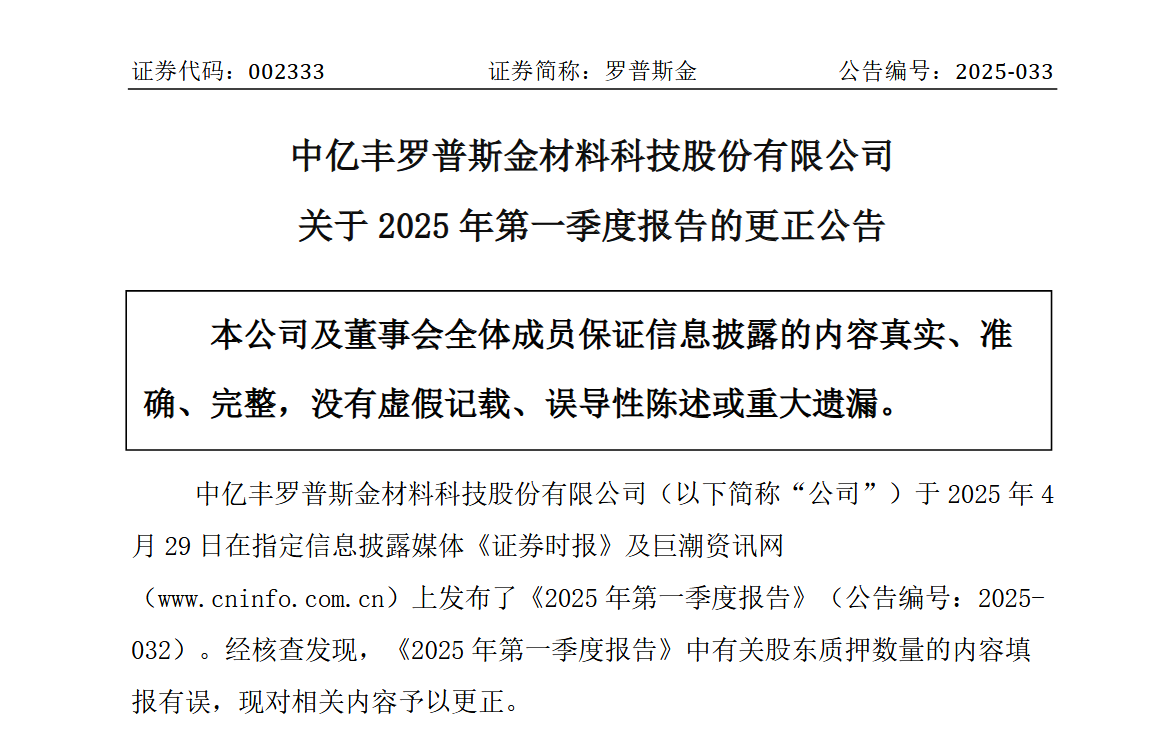 证券代码：002333　　证券简称：罗普斯金　　公告编号：2025-033

中亿丰罗普斯金材料科技股份有限公司
关于 2025 年第一季度报告的更正公告

本公司及董事会全体成员保证信息披露的内容真实、准确、完整，没有虚假记载、误导性陈述或重大遗漏。

中亿丰罗普斯金材料科技股份有限公司（以下简称“公司”）于 2025 年 4 月 29 日在指定信息披露媒体《证券时报》及巨潮资讯网（www.cninfo.com.cn）上发布了《2025 年第一季度报告》（公告编号：2025-032）。经核查发现，《2025 年第一季度报告》中有关股东质押数量的内容填报有误，现对相关内容予以更正。